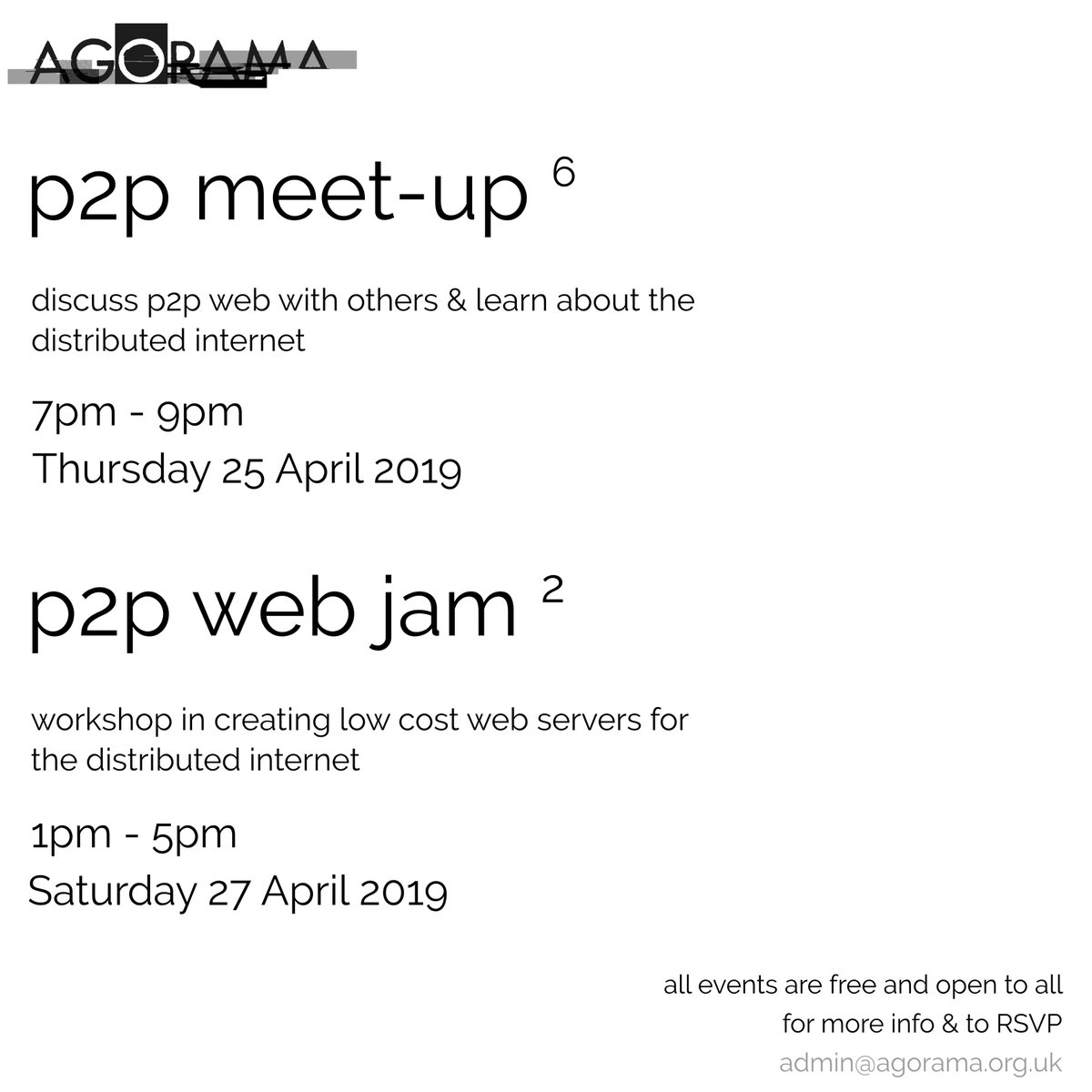 AGORAMA

p2p meet-up $^{6}$

discuss p2p web with others & learn about the distributed internet

7pm - 9pm
Thursday 25 April 2019

p2p web jam $^{2}$

workshop in creating low cost web servers for the distributed internet

1pm - 5pm
Saturday 27 April 2019

all events are free and open to all
for more info & to RSVP
admin@agorama.org.uk